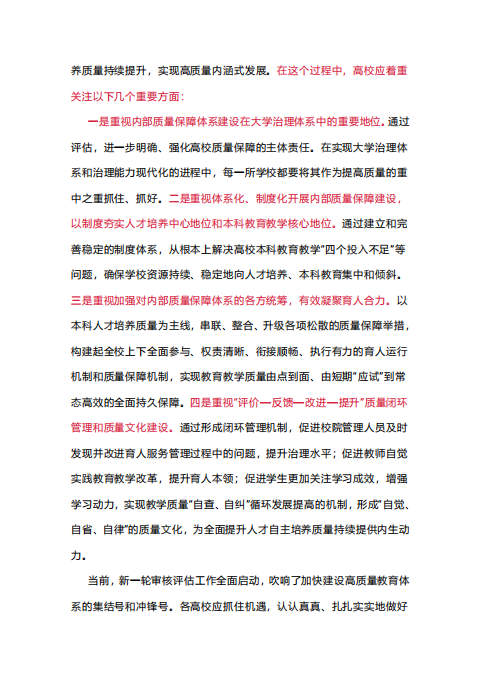 养质量持续提升，实现高质量内涵式发展。在这个过程中，高校应着重关注以下几个重要方面：

一是重视内部质量保障体系建设在大学治理体系中的重要地位。通过评估，进一步明确、强化高校质量保障的主体责任。在实现大学治理体系和治理能力现代化的进程中，每一所学校都要将其作为提高质量的重中之重抓住、抓好。二是重视体系化、制度化开展内部质量保障建设，以制度夯实人才培养中心地位和本科教育教学核心地位。通过建立和完善稳定的制度体系，从根本上解决高校本科教育教学"四个投入不足"等问题，确保学校资源持续、稳定地向人才培养、本科教育集中和倾斜。三是重视加强对内部质量保障体系的各方统筹，有效凝聚育人合力。以本科人才培养质量为主线，串联、整合、升级各项松散的质量保障举措，构建起全校上下全面参与、权责清晰、衔接顺畅、执行有力的育人运行机制和质量保障机制，实现教育教学质量由点到面、由短期"应试"到常态高效的全面持久保障。四是重视"评价—反馈—改进—提升"质量闭环管理和质量文化建设。通过形成闭环管理机制，促进校院管理人员及时发现并改进育人服务管理过程中的问题，提升治理水平；促进教师自觉实践教育教学改革，提升育人本领；促进学生更加关注学习成效，增强学习动力，实现教学质量"自查、自纠"循环发展提高的机制，形成"自觉、自省、自律"的质量文化，为全面提升人才自主培养质量持续提供内生动力。

当前，新一轮审核评估工作全面启动，吹响了加快建设高质量教育体系的集结号和冲锋号。各高校应抓住机遇，认认真真、扎扎实实地做好